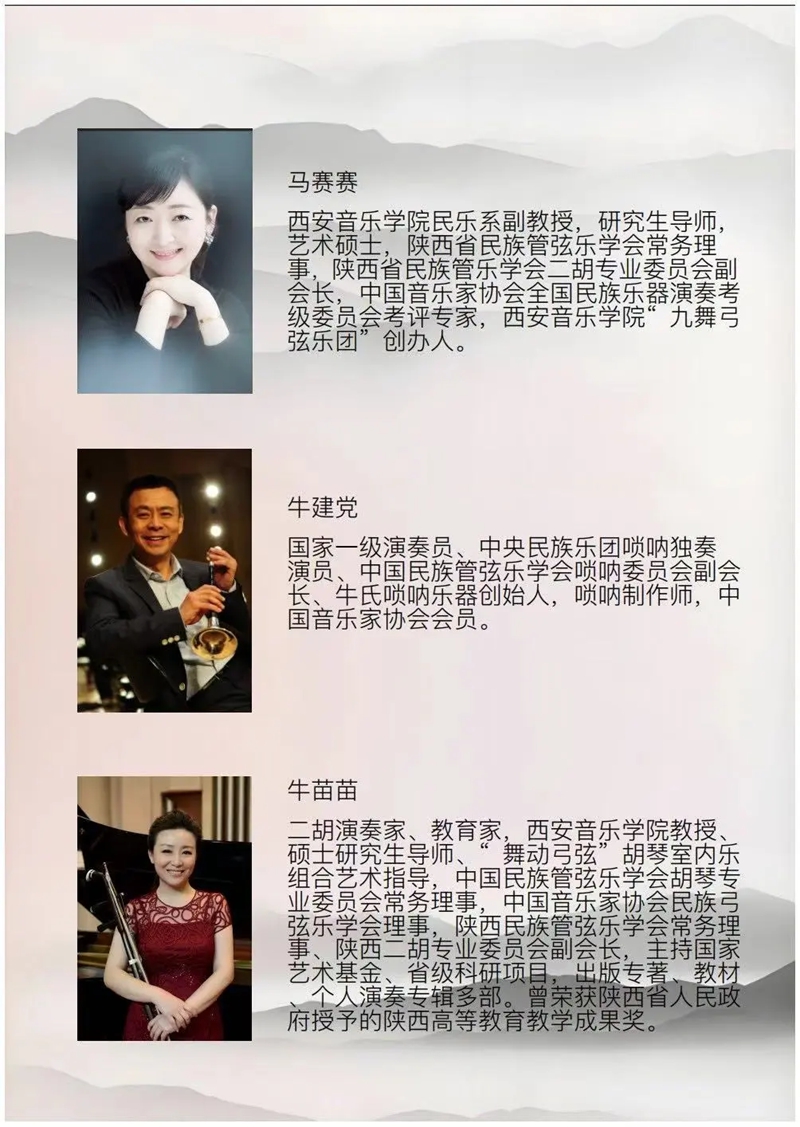 马赛赛

西安音乐学院民乐系副教授，研究生导师，艺术硕士，陕西省民族管弦乐学会常务理事，陕西省民族管乐学会二胡专业委员会副会长，中国音乐家协会全国民族乐器演奏考级委员会考评专家，西安音乐学院“九舞弓弦乐团”创办人。

牛建党

国家一级演奏员、中央民族乐团唢呐独奏演员、中国民族管弦乐学会唢呐委员会副会长、牛氏唢呐乐器创始人，唢呐制作师，中国音乐家协会会员。

牛苗苗

二胡演奏家、教育家，西安音乐学院教授、硕士研究生导师、“舞动弓弦”胡琴室内乐组合艺术指导，中国民族管弦乐学会胡琴专业委员会常务理事，中国音乐家协会民族弓弦乐学会理事，陕西民族管弦乐学会常务理事、陕西二胡专业委员会副会长，主持国家艺术基金、省级科研项目，出版专著、教材、个人演奏专辑多部。曾荣获陕西省人民政府授予的陕西高等教育教学成果奖。